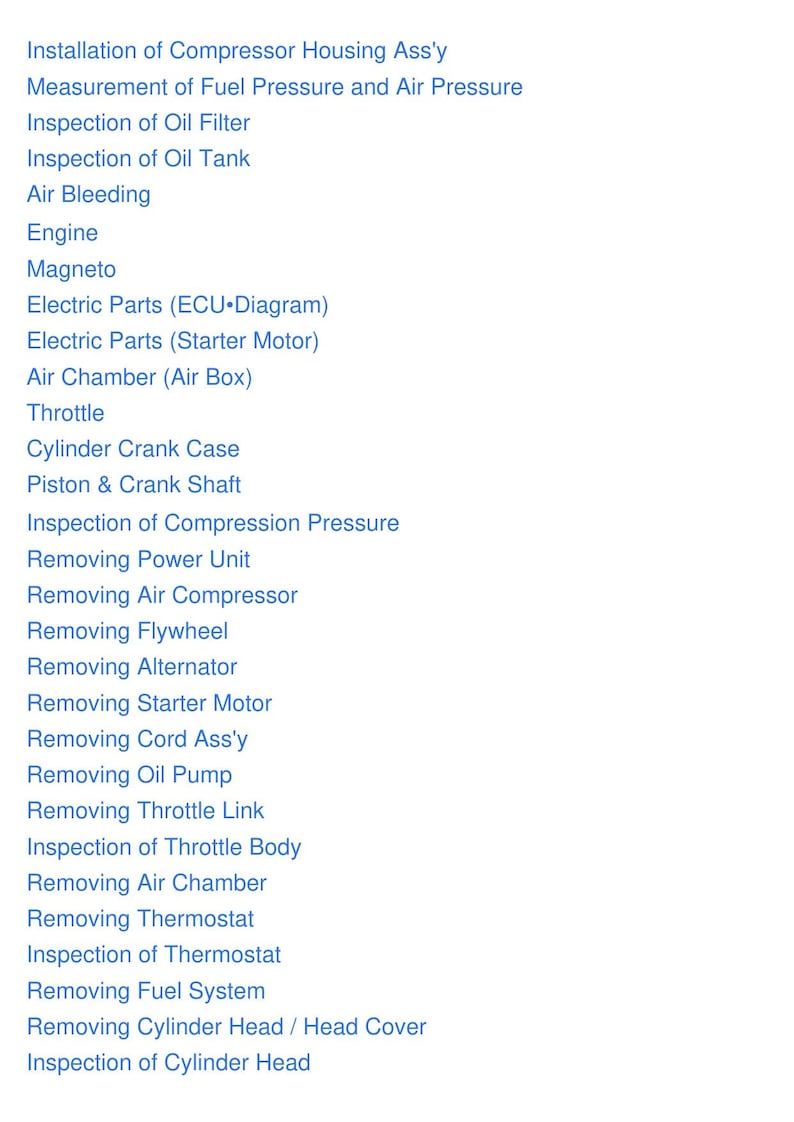 Installation of Compressor Housing Ass'y
Measurement of Fuel Pressure and Air Pressure
Inspection of Oil Filter
Inspection of Oil Tank
Air Bleeding
Engine
Magneto
Electric Parts (ECU•Diagram)
Electric Parts (Starter Motor)
Air Chamber (Air Box)
Throttle
Cylinder Crank Case
Piston & Crank Shaft
Inspection of Compression Pressure
Removing Power Unit
Removing Air Compressor
Removing Flywheel
Removing Alternator
Removing Starter Motor
Removing Cord Ass'y
Removing Oil Pump
Removing Throttle Link
Inspection of Throttle Body
Removing Air Chamber
Removing Thermostat
Inspection of Thermostat
Removing Fuel System
Removing Cylinder Head / Head Cover
Inspection of Cylinder Head